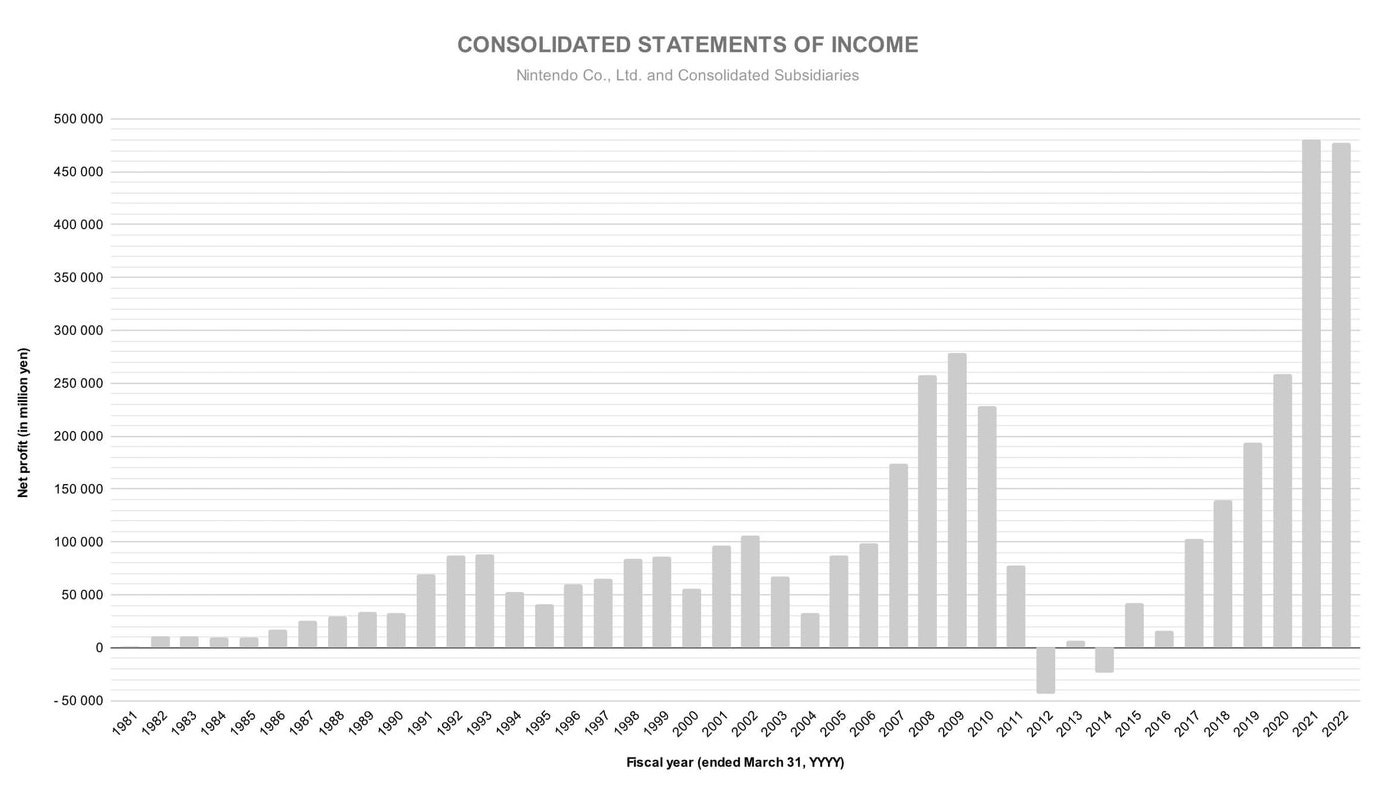 CONSOLIDATED STATEMENTS OF INCOME

Nintendo Co., Ltd. and Consolidated Subsidiaries

Net profit (in million yen)

500 000
450 000
400 000
350 000
300 000
250 000
200 000
150 000
100 000
50 000
0
- 50 000

1981 1982 1983 1984 1985 1986 1987 1988 1989 1990 1991 1992 1993 1994 1995 1996 1997 1998 1999 2000 2001 2002 2003 2004 2005 2006 2007 2008 2009 2010 2011 2012 2013 2014 2015 2016 2017 2018 2019 2020 2021 2022

Fiscal year (ended March 31, YYYY)